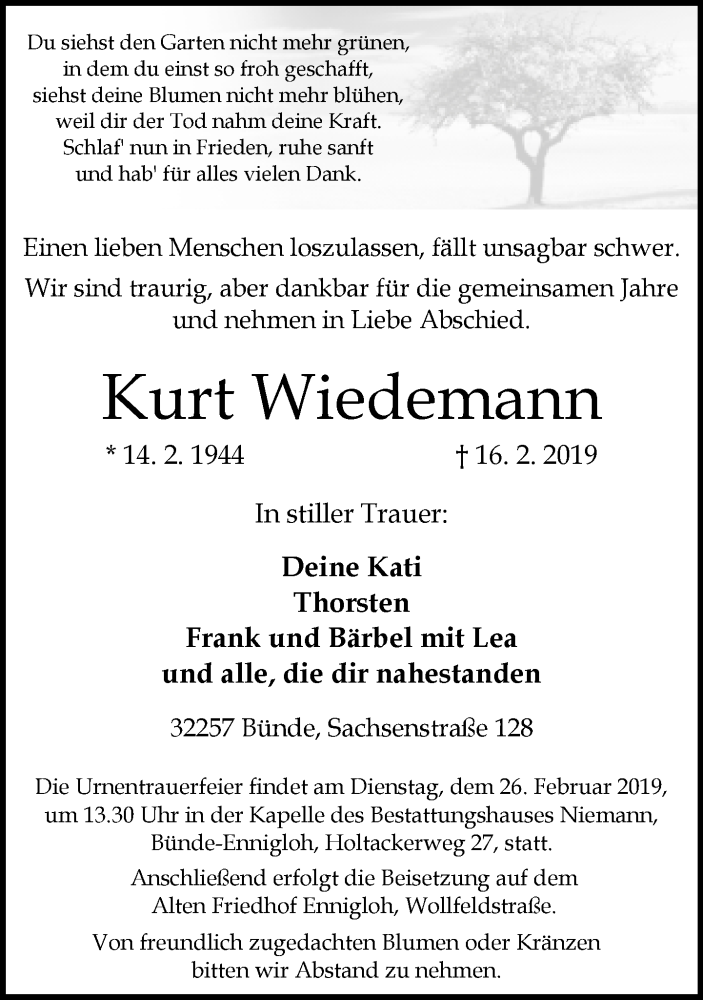 Du siehst den Garten nicht mehr grünen,
in dem du einst so froh geschafft,
siehst deine Blumen nicht mehr blühen,
weil dir der Tod nahm deine Kraft.
Schlaf' nun in Frieden, ruhe sanft
und hab' für alles vielen Dank.

Einen lieben Menschen loszulassen, fällt unsagbar schwer.

Wir sind traurig, aber dankbar für die gemeinsamen Jahre und nehmen in Liebe Abschied.

Kurt Wiedemann

* 14. 2. 1944 † 16. 2. 2019

In stiller Trauer:

Deine Kati
Thorsten
Frank und Bärbel mit Lea
und alle, die dir nahestanden

32257 Bünde, Sachsenstraße 128

Die Urnentrauerfeier findet am Dienstag, dem 26. Februar 2019, um 13.30 Uhr in der Kapelle des Bestattungshauses Niemann, Bünde-Ennigloh, Holtackerweg 27, statt.

Anschließend erfolgt die Beisetzung auf dem Alten Friedhof Ennigloh, Wollfeldstraße.

Von freundlich zugedachten Blumen oder Kränzen bitten wir Abstand zu nehmen.